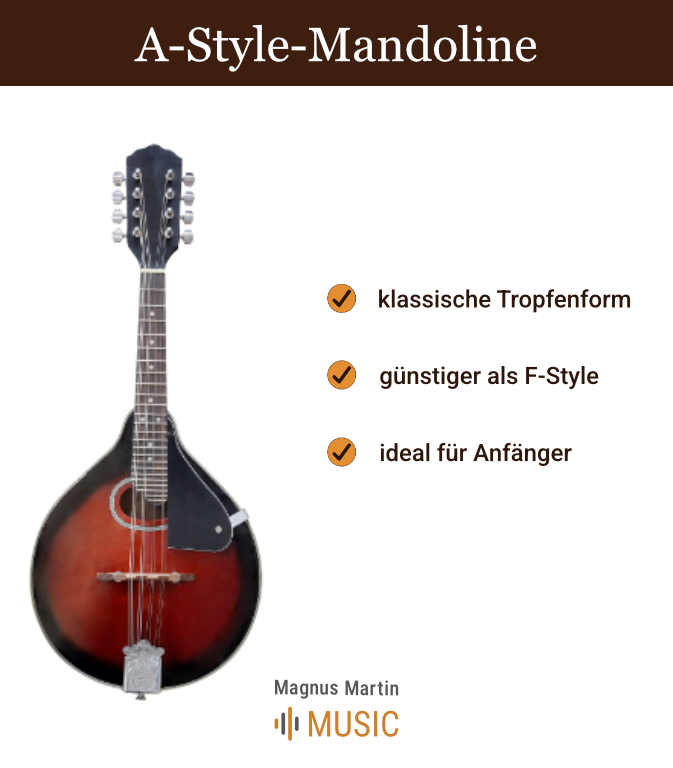 A-Style-Mandoline

✓ klassische Tropfenform

✓ günstiger als F-Style

✓ ideal für Anfänger

Magnus Martin
MUSIC